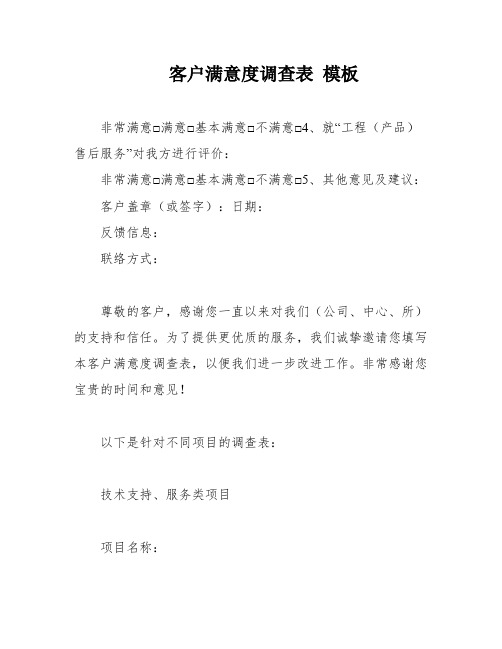 客户满意度调查表 模板

非常满意□满意□基本满意□不满意□4、就“工程（产品）售后服务”对我方进行评价：

非常满意□满意□基本满意□不满意□5、其他意见及建议：

客户盖章（或签字）：日期：

反馈信息：

联络方式：

尊敬的客户，感谢您一直以来对我们（公司、中心、所）的支持和信任。为了提供更优质的服务，我们诚挚邀请您填写本客户满意度调查表，以便我们进一步改进工作。非常感谢您宝贵的时间和意见！

以下是针对不同项目的调查表：

技术支持、服务类项目

项目名称：